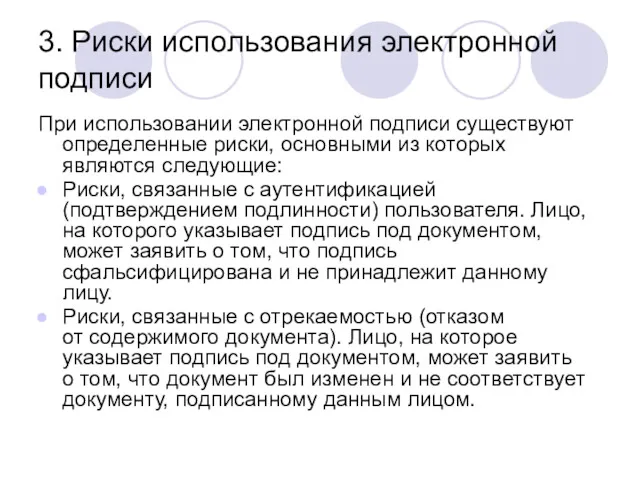 3. Риски использования электронной подписи

При использовании электронной подписи существуют определенные риски, основными из которых являются следующие:

Риски, связанные с аутентификацией (подтверждением подлинности) пользователя. Лицо, на которого указывает подпись под документом, может заявить о том, что подпись сфальсифицирована и не принадлежит данному лицу.

Риски, связанные с отрекаемостью (отказом от содержимого документа). Лицо, на которое указывает подпись под документом, может заявить о том, что документ был изменен и не соответствует документу, подписанному данным лицом.